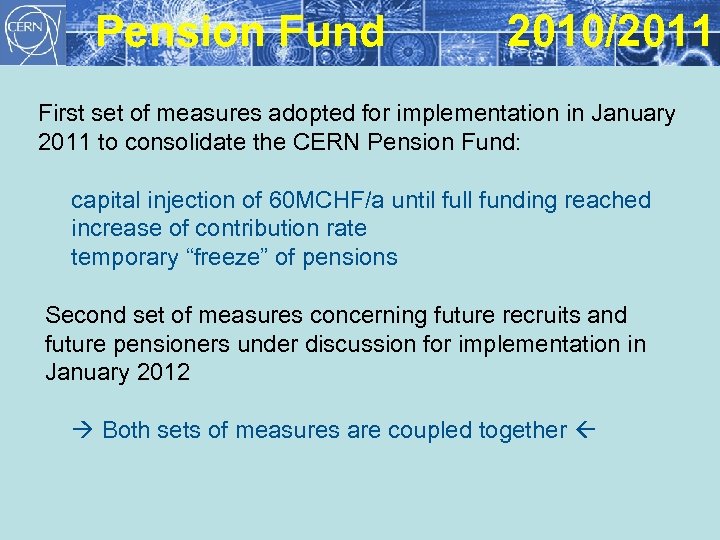 CERN

Pension Fund 2010/2011

First set of measures adopted for implementation in January 2011 to consolidate the CERN Pension Fund:

capital injection of 60MCHF/a until full funding reached
increase of contribution rate
temporary “freeze” of pensions

Second set of measures concerning future recruits and future pensioners under discussion for implementation in January 2012

→ Both sets of measures are coupled together ←